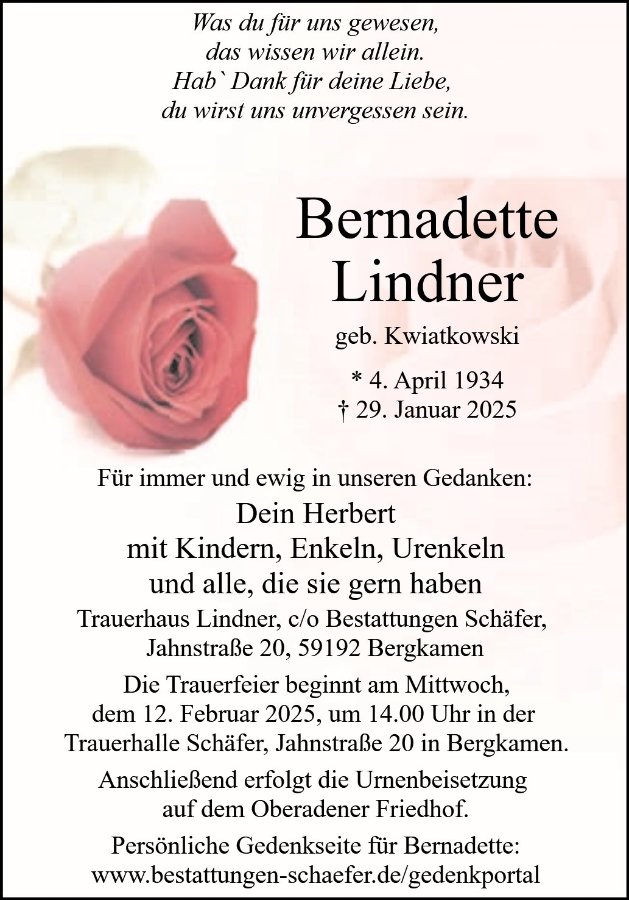 Was du für uns gewesen,
das wissen wir allein.
Hab` Dank für deine Liebe,
du wirst uns unvergessen sein.

Bernadette
Lindner

geb. Kwiatkowski

* 4. April 1934
† 29. Januar 2025

Für immer und ewig in unseren Gedanken:

Dein Herbert
mit Kindern, Enkeln, Urenkeln
und alle, die sie gern haben

Trauerhaus Lindner, c/o Bestattungen Schäfer,
Jahnstraße 20, 59192 Bergkamen

Die Trauerfeier beginnt am Mittwoch, dem 12. Februar 2025, um 14.00 Uhr in der Trauerhalle Schäfer, Jahnstraße 20 in Bergkamen.

Anschließend erfolgt die Urnenbeisetzung auf dem Oberadener Friedhof.

Persönliche Gedenkseite für Bernadette:
www.bestattungen-schaefer.de/gedenkportal